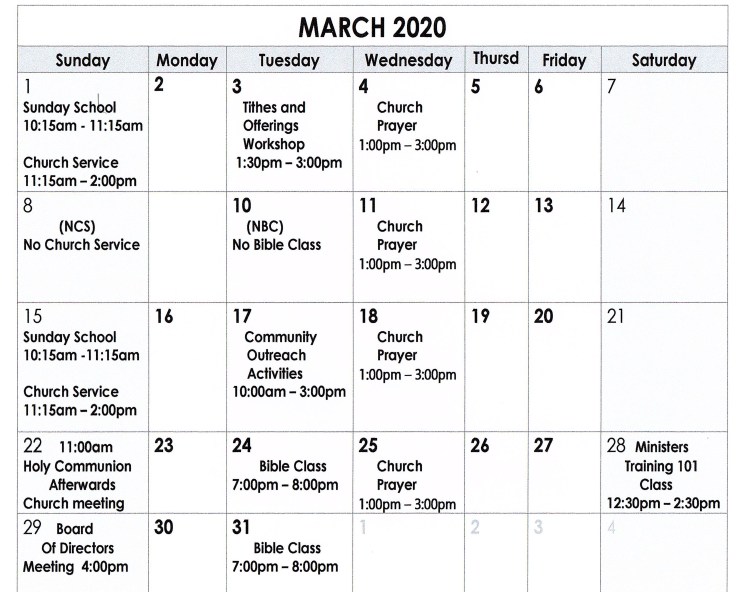 MARCH 2020

| Sunday | Monday | Tuesday | Wednesday | Thursd | Friday | Saturday |
|---|---|---|---|---|---|---|
| 1 Sunday School 10:15am - 11:15am Church Service 11:15am – 2:00pm | 2 | 3 Tithes and Offerings Workshop 1:30pm – 3:00pm | 4 Church Prayer 1:00pm – 3:00pm | 5 | 6 | 7 |
| 8 (NCS) No Church Service | | 10 (NBC) No Bible Class | 11 Church Prayer 1:00pm – 3:00pm | 12 | 13 | 14 |
| 15 Sunday School 10:15am -11:15am Church Service 11:15am – 2:00pm | 16 | 17 Community Outreach Activities 10:00am – 3:00pm | 18 Church Prayer 1:00pm – 3:00pm | 19 | 20 | 21 |
| 22 11:00am Holy Communion Afterwards Church meeting | 23 | 24 Bible Class 7:00pm – 8:00pm | 25 Church Prayer 1:00pm – 3:00pm | 26 | 27 | 28 Ministers Training 101 Class 12:30pm – 2:30pm |
| 29 Board Of Directors Meeting 4:00pm | 30 | 31 Bible Class 7:00pm – 8:00pm | 1 | 2 | 3 | 4 |